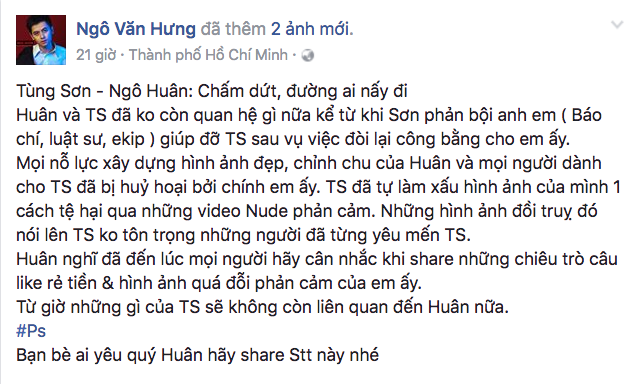 Ngô Văn Hưng đã thêm 2 ảnh mới.
21 giờ · Thành phố Hồ Chí Minh ·

Tùng Sơn - Ngô Huân: Chấm dứt, đường ai nấy đi
Huân và TS đã ko còn quan hệ gì nữa kể từ khi Sơn phản bội anh em ( Báo chí, luật sư, ekip ) giúp đỡ TS sau vụ việc đòi lại công bằng cho em ấy.
Mọi nỗ lực xây dựng hình ảnh đẹp, chỉnh chu của Huân và mọi người dành cho TS đã bị huỷ hoại bởi chính em ấy. TS đã tự làm xấu hình ảnh của mình 1 cách tệ hại qua những video Nude phản cảm. Những hình ảnh đồi truỵ đó nói lên TS ko tôn trọng những người đã từng yêu mến TS.
Huân nghĩ đã đến lúc mọi người hãy cân nhắc khi share những chiêu trò câu like rẻ tiền & hình ảnh quá đỗi phản cảm của em ấy.
Từ giờ những gì của TS sẽ không còn liên quan đến Huân nữa.
#Ps
Bạn bè ai yêu quý Huân hãy share Stt này nhé